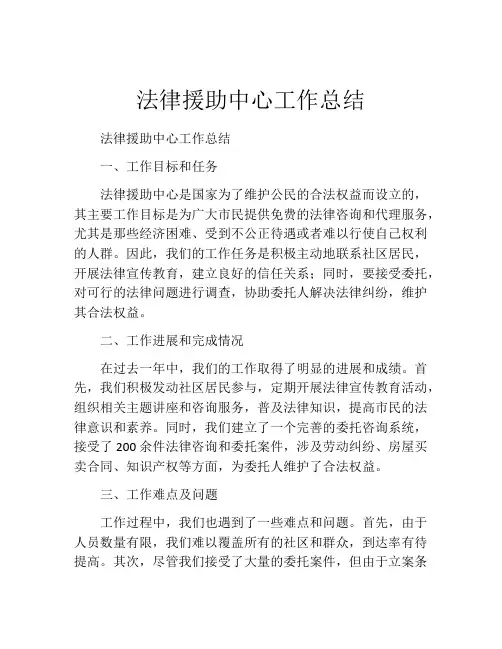 法律援助中心工作总结

法律援助中心工作总结

一、工作目标和任务

法律援助中心是国家为了维护公民的合法权益而设立的，其主要工作目标是为广大市民提供免费的法律咨询和代理服务，尤其是那些经济困难、受到不公正待遇或者难以行使自己权利的人群。因此，我们的工作任务是积极主动地联系社区居民，开展法律宣传教育，建立良好的信任关系；同时，要接受委托，对可行的法律问题进行调查，协助委托人解决法律纠纷，维护其合法权益。

二、工作进展和完成情况

在过去一年中，我们的工作取得了明显的进展和成绩。首先，我们积极发动社区居民参与，定期开展法律宣传教育活动，组织相关主题讲座和咨询服务，普及法律知识，提高市民的法律意识和素养。同时，我们建立了一个完善的委托咨询系统，接受了 200 余件法律咨询和委托案件，涉及劳动纠纷、房屋买卖合同、知识产权等方面，为委托人维护了合法权益。

三、工作难点及问题

工作过程中，我们也遇到了一些难点和问题。首先，由于人员数量有限，我们难以覆盖所有的社区和群众，到达率有待提高。其次，尽管我们接受了大量的委托案件，但由于立案条